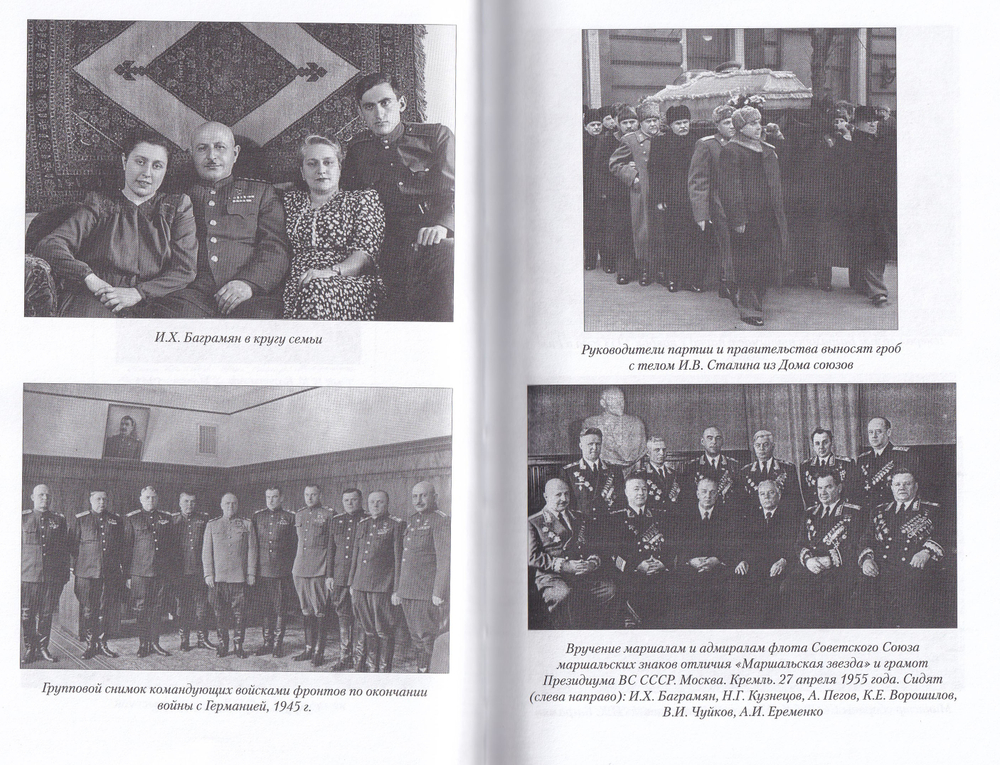 И.Х. Баграмян в кругу семьи

Групповой снимок командующих войсками фронтов по окончании войны с Германией, 1945 г.

Руководители партии и правительства выносят гроб с телом И.В. Сталина из Дома союзов

Вручение маршалам и адмиралам флота Советского Союза маршальских знаков отличия «Маршальская звезда» и грамот Президиума ВС СССР. Москва. Кремль. 27 апреля 1955 года. Сидят (слева направо): И.Х. Баграмян, Н.Г. Кузнецов, А. Пегов, К.Е. Ворошилов, В.И. Чуйков, А.И. Еременко